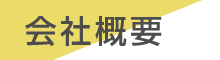 会社概要